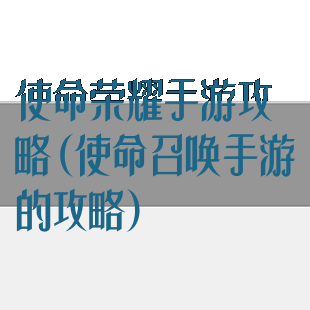 使命荣耀手游攻略（使命召唤手游的攻略）